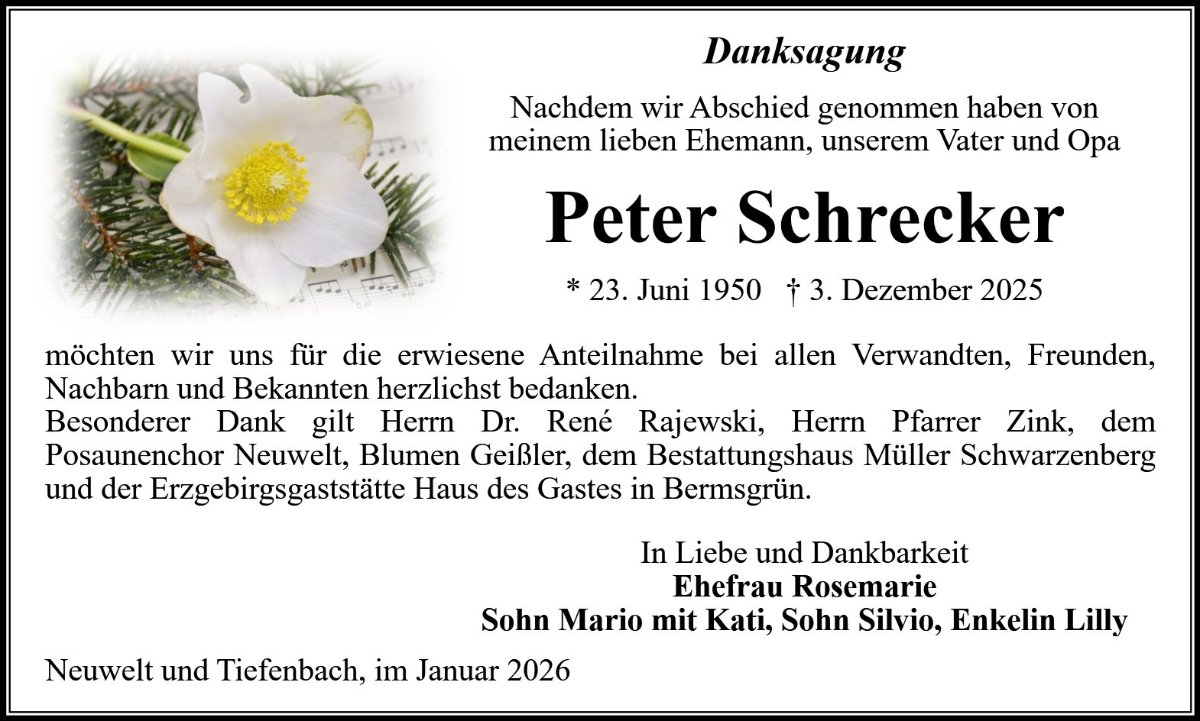 Danksagung

Nachdem wir Abschied genommen haben von meinem lieben Ehemann, unserem Vater und Opa

Peter Schrecker

* 23. Juni 1950 † 3. Dezember 2025

möchten wir uns für die erwiesene Anteilnahme bei allen Verwandten, Freunden, Nachbarn und Bekannten herzlichst bedanken.
Besonderer Dank gilt Herrn Dr. René Rajewski, Herrn Pfarrer Zink, dem Posaunenchor Neuwelt, Blumen Geißler, dem Bestattungshaus Müller Schwarzenberg und der Erzgebirgsgaststätte Haus des Gastes in Bermsgrün.

In Liebe und Dankbarkeit
Ehefrau Rosemarie
Sohn Mario mit Kati, Sohn Silvio, Enkelin Lilly

Neuwelt und Tiefenbach, im Januar 2026